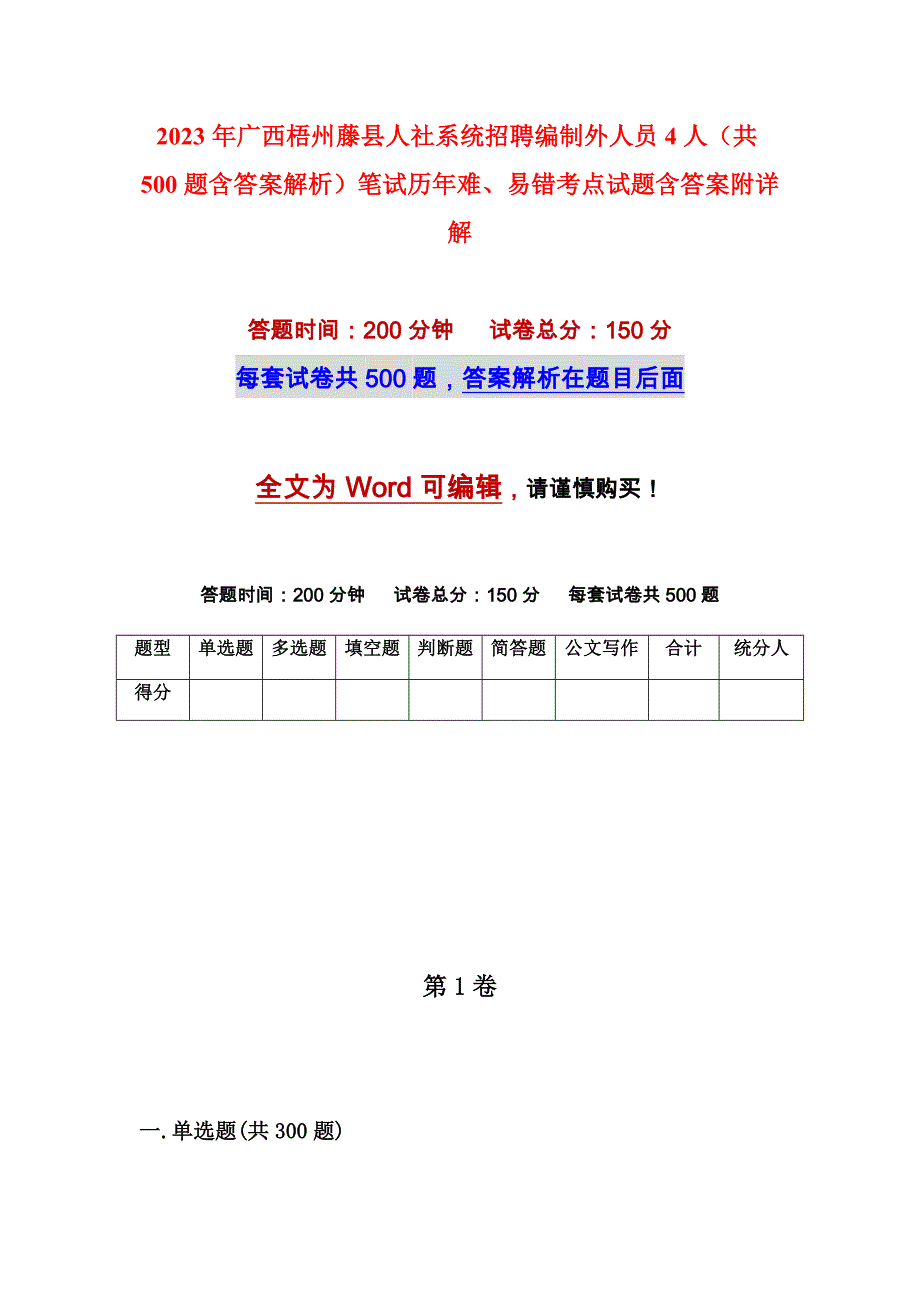 2023年广西梧州藤县人社系统招聘编制外人员4人（共500题含答案解析）笔试历年难、易错考点试题含答案附详解

答题时间：200分钟　　试卷总分：150分

每套试卷共500题，答案解析在题目后面

全文为Word可编辑，请谨慎购买！

答题时间：200分钟　试卷总分：150分　每套试卷共500题

| 题型 | 单选题 | 多选题 | 填空题 | 判断题 | 简答题 | 公文写作 | 合计 | 统分人 |
|---|---|---|---|---|---|---|---|---|
| 得分 | | | | | | | | |

第1卷

一.单选题(共300题)